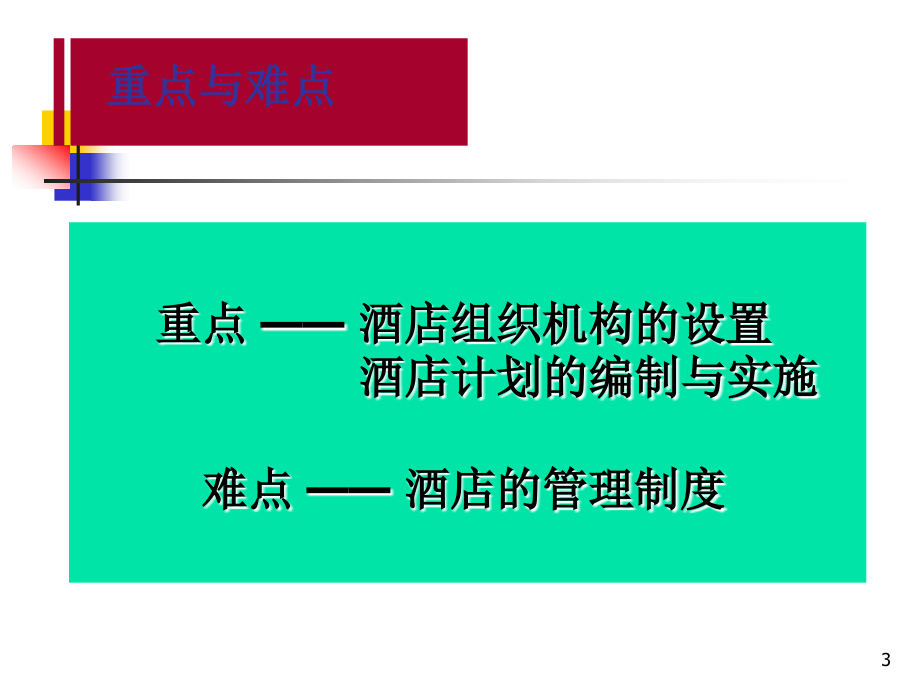 重点与难点

重点 —— 酒店组织机构的设置
酒店计划的编制与实施

难点 —— 酒店的管理制度

3